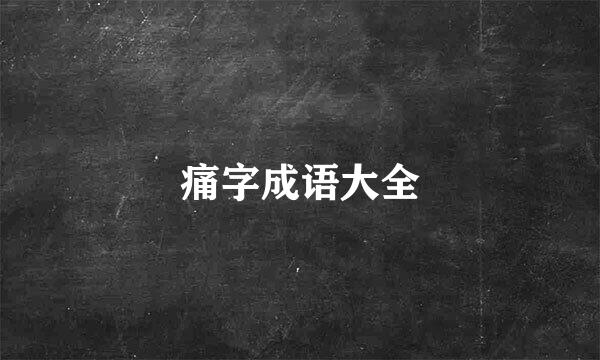 痛字成语大全